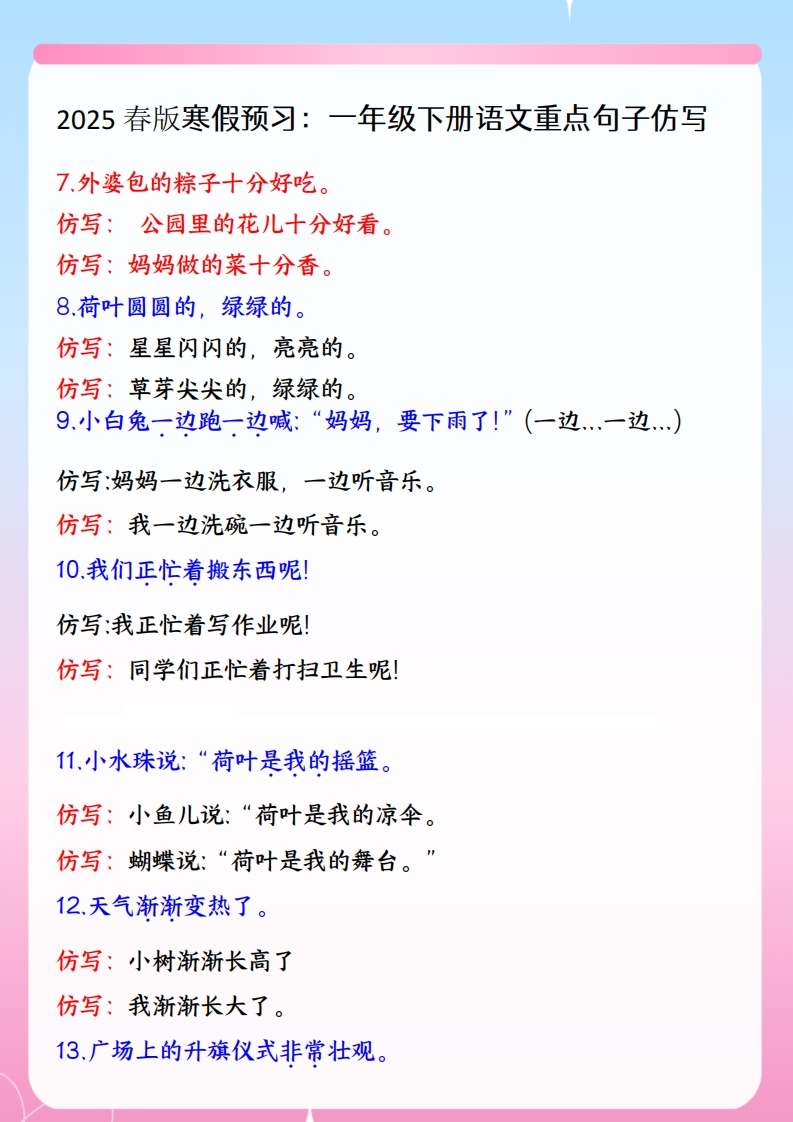 2025 春版寒假预习：一年级下册语文重点句子仿写

7.外婆包的粽子十分好吃。

仿写： 公园里的花儿十分好看。

仿写：妈妈做的菜十分香。

8.荷叶圆圆的，绿绿的。

仿写：星星闪闪的，亮亮的。

仿写：草芽尖尖的，绿绿的。

9.小白兔一边跑一边喊:“妈妈，要下雨了!”(一边...一边...)

仿写:妈妈一边洗衣服，一边听音乐。

仿写：我一边洗碗一边听音乐。

10.我们正忙着搬东西呢!

仿写:我正忙着写作业呢!

仿写：同学们正忙着打扫卫生呢!

11.小水珠说:“荷叶是我的摇篮。

仿写：小鱼儿说:“荷叶是我的凉伞。

仿写：蝴蝶说:“荷叶是我的舞台。”

12.天气渐渐变热了。

仿写：小树渐渐长高了

仿写：我渐渐长大了。

13.广场上的升旗仪式非常壮观。